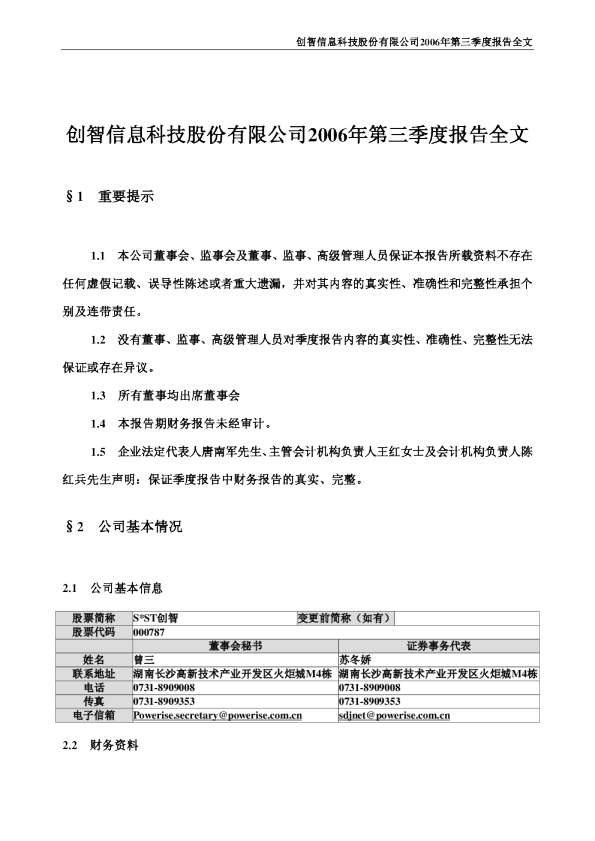 创智信息科技股份有限公司2006年第三季度报告全文

创智信息科技股份有限公司2006年第三季度报告全文

§1 重要提示

1.1 本公司董事会、监事会及董事、监事、高级管理人员保证本报告所载资料不存在任何虚假记载、误导性陈述或者重大遗漏，并对其内容的真实性、准确性和完整性承担个别及连带责任。

1.2 没有董事、监事、高级管理人员对季度报告内容的真实性、准确性、完整性无法保证或存在异议。

1.3 所有董事均出席董事会

1.4 本报告期财务报告未经审计。

1.5 企业法定代表人唐南军先生、主管会计机构负责人王红女士及会计机构负责人陈红兵先生声明：保证季度报告中财务报告的真实、完整。

§2 公司基本情况

2.1 公司基本信息

| 股票简称 | S*ST创智 | 变更前简称（如有） | |
|---|---|---|---|
| 股票代码 | 000787 | | |
| | 董事会秘书 | 证券事务代表 | |
| 姓名 | 曾三 | 苏冬娇 | |
| 联系地址 | 湖南长沙高新技术产业开发区火炬城M4栋 | 湖南长沙高新技术产业开发区火炬城M4栋 | |
| 电话 | 0731-8909008 | 0731-8909008 | |
| 传真 | 0731-8909353 | 0731-8909353 | |
| 电子信箱 | Powerise.secretary@powerise.com.cn | sdjnet@powerise.com.cn | |

2.2 财务资料